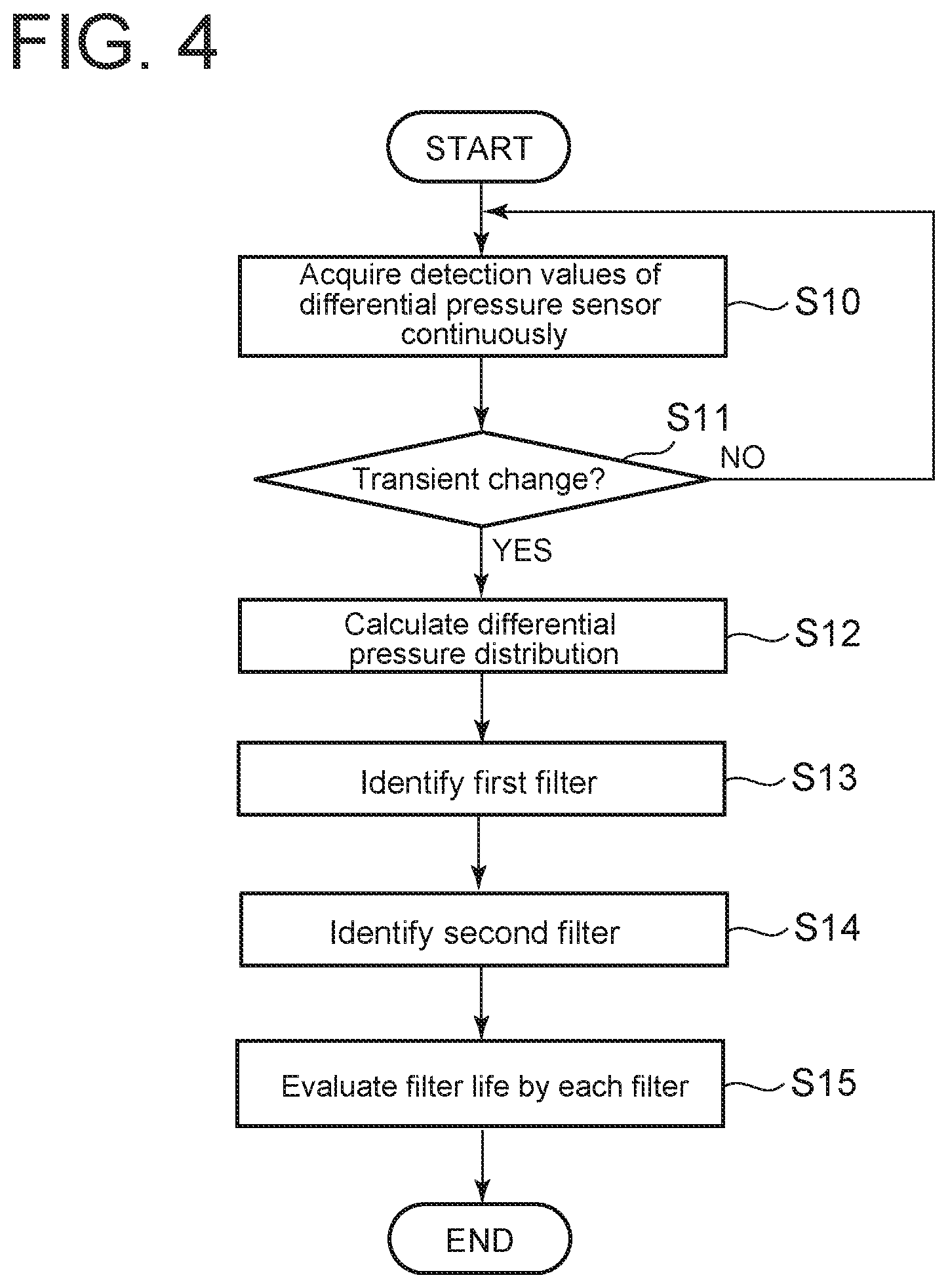 FIG. 4

START

Acquire detection values of differential pressure sensor continuously

S10

S11

Transient change?

NO

YES

Calculate differential pressure distribution

S12

Identify first filter

S13

Identify second filter

S14

Evaluate filter life by each filter

S15

END